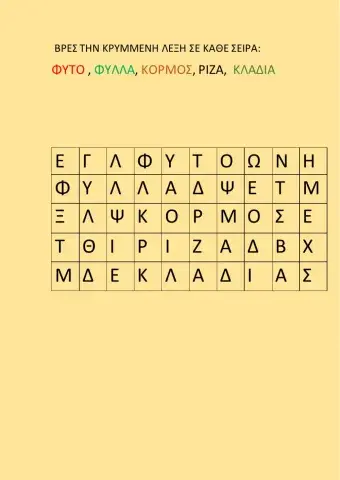 ΒΡΕΣ ΤΗΝ ΚΡΥΜΜΕΝΗ ΛΕΞΗ ΣΕ ΚΑΘΕ ΣΕΙΡΑ:

ΦΥΤΟ , ΦΥΛΛΑ, ΚΟΡΜΟΣ, ΡΙΖΑ, ΚΛΑΔΙΑ

| Ε | Γ | Λ | Φ | Υ | Τ | Ο | Ω | Ν | Η |
|---|---|---|---|---|---|---|---|---|---|
| Φ | Υ | Λ | Λ | Α | Δ | Ψ | Ε | Τ | Μ |
| Ξ | Λ | Ψ | Κ | Ο | Ρ | Μ | Ο | Σ | Ε |
| Τ | Θ | Ι | Ρ | Ι | Ζ | Α | Δ | Β | Χ |
| Μ | Δ | Ε | Κ | Λ | Α | Δ | Ι | Α | Σ |